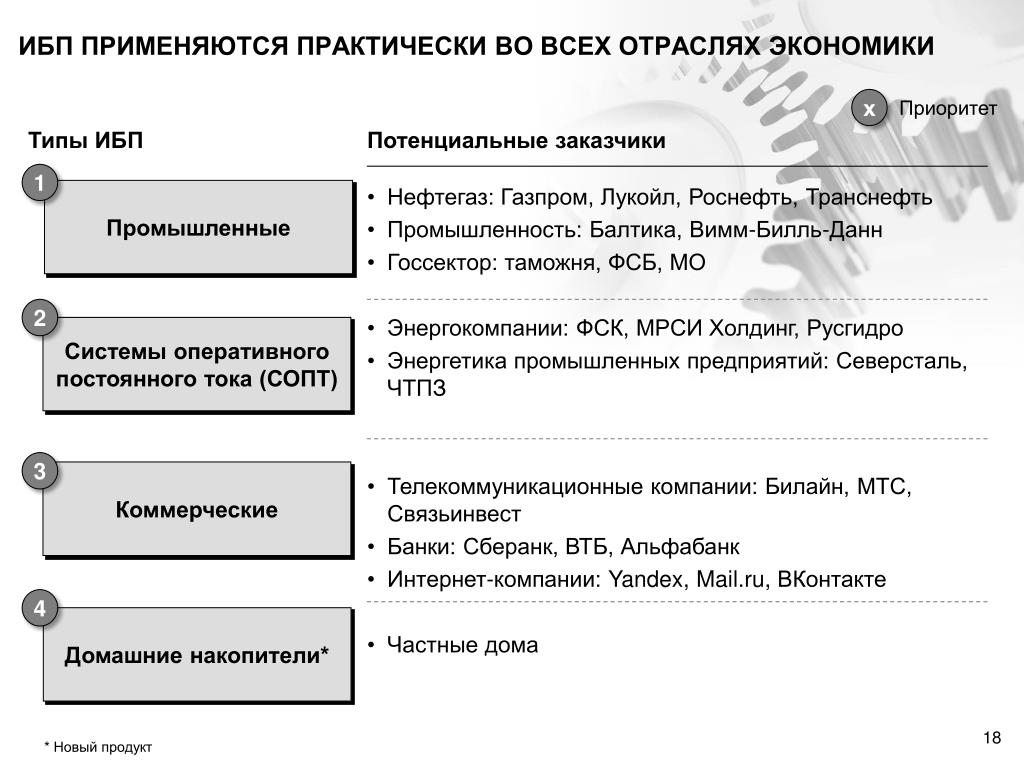 ИБП ПРИМЕНЯЮТСЯ ПРАКТИЧЕСКИ ВО ВСЕХ ОТРАСЛЯХ ЭКОНОМИКИ

x Приоритет

Типы ИБП

Потенциальные заказчики

1

Промышленные

• Нефтегаз: Газпром, Лукойл, Роснефть, Транснефть
• Промышленность: Балтика, Вимм-Билль-Данн
• Госсектор: таможня, ФСБ, МО

2

Системы оперативного постоянного тока (СОПТ)

• Энергокомпании: ФСК, МРСИ Холдинг, Русгидро
• Энергетика промышленных предприятий: Северсталь, ЧТПЗ

3

Коммерческие

• Телекоммуникационные компании: Билайн, МТС, Связьинвест
• Банки: Сберанк, ВТБ, Альфабанк
• Интернет-компании: Yandex, Mail.ru, ВКонтакте

4

Домашние накопители*

• Частные дома

* Новый продукт

18